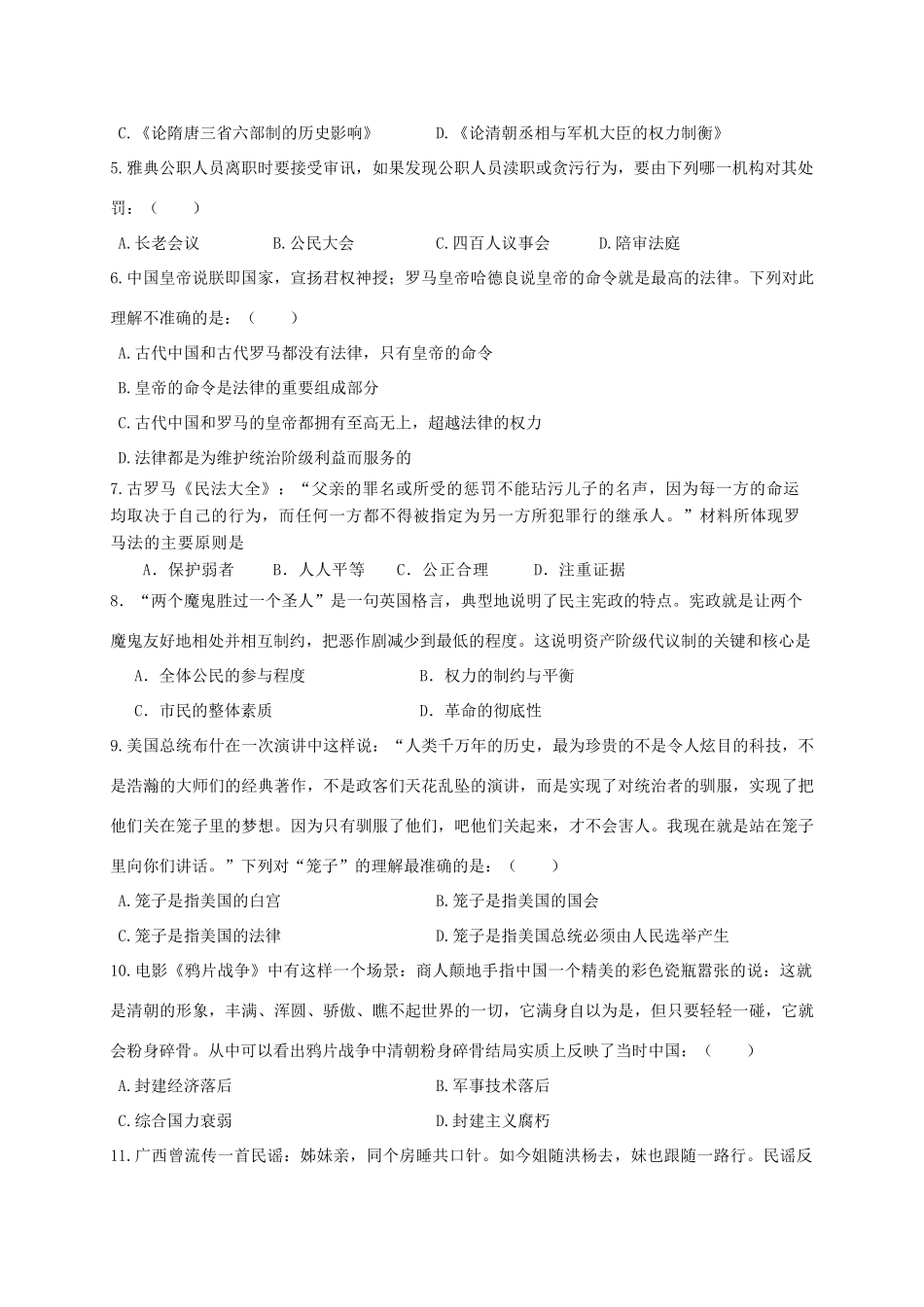 C.《论隋唐三省六部制的历史影响》　　D.《论清朝丞相与军机大臣的权力制衡》

5.雅典公职人员离职时要接受审讯，如果发现公职人员渎职或贪污行为，要由下列哪一机构对其处罚：（　　）

A.长老会议　　B.公民大会　　C.四百人议事会　　D.陪审法庭

6.中国皇帝说朕即国家，宣扬君权神授；罗马皇帝哈德良说皇帝的命令就是最高的法律。下列对此理解不准确的是：（　　）

A.古代中国和古代罗马都没有法律，只有皇帝的命令

B.皇帝的命令是法律的重要组成部分

C.古代中国和罗马的皇帝都拥有至高无上，超越法律的权力

D.法律都是为维护统治阶级利益而服务的

7.古罗马《民法大全》：“父亲的罪名或所受的惩罚不能玷污儿子的名声，因为每一方的命运均取决于自己的行为，而任何一方都不得被指定为另一方所犯罪行的继承人。”材料所体现罗马法的主要原则是

A．保护弱者　　B．人人平等　　C．公正合理　　D．注重证据

8．“两个魔鬼胜过一个圣人”是一句英国格言，典型地说明了民主宪政的特点。宪政就是让两个魔鬼友好地相处并相互制约，把恶作剧减少到最低的程度。这说明资产阶级代议制的关键和核心是

A．全体公民的参与程度　　B．权力的制约与平衡

C．市民的整体素质　　D．革命的彻底性

9.美国总统布什在一次演讲中这样说：“人类千万年的历史，最为珍贵的不是令人炫目的科技，不是浩瀚的大师们的经典著作，不是政客们天花乱坠的演讲，而是实现了对统治者的驯服，实现了把他们关在笼子里的梦想。因为只有驯服了他们，吧他们关起来，才不会害人。我现在就是站在笼子里向你们讲话。”下列对“笼子”的理解最准确的是：（　　）

A.笼子是指美国的白宫　　B.笼子是指美国的国会

C.笼子是指美国的法律　　D.笼子是指美国总统必须由人民选举产生

10.电影《鸦片战争》中有这样一个场景：商人颠地手指中国一个精美的彩色瓷瓶嚣张的说：这就是清朝的形象，丰满、浑圆、骄傲、瞧不起世界的一切，它满身自以为是，但只要轻轻一碰，它就会粉身碎骨。从中可以看出鸦片战争中清朝粉身碎骨结局实质上反映了当时中国：（　　）

A.封建经济落后　　B.军事技术落后

C.综合国力衰弱　　D.封建主义腐朽

11.广西曾流传一首民谣：姊妹亲，同个房睡共口针。如今姐随洪杨去，妹也跟随一路行。民谣反